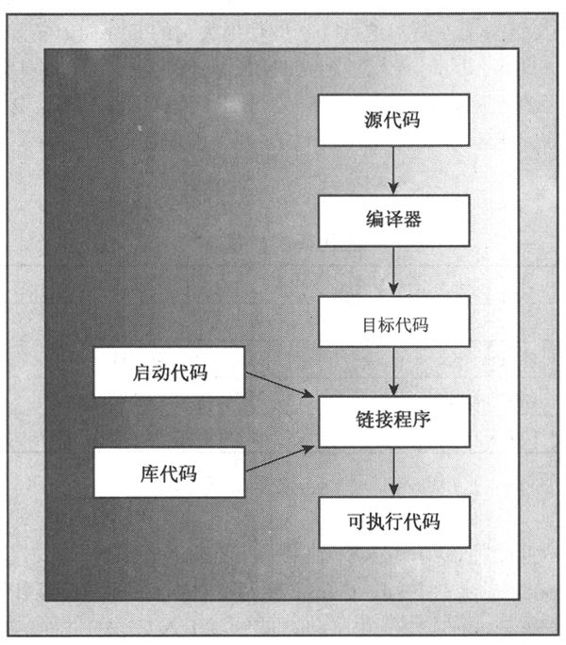 源代码

编译器

目标代码

启动代码

链接程序

库代码

可执行代码